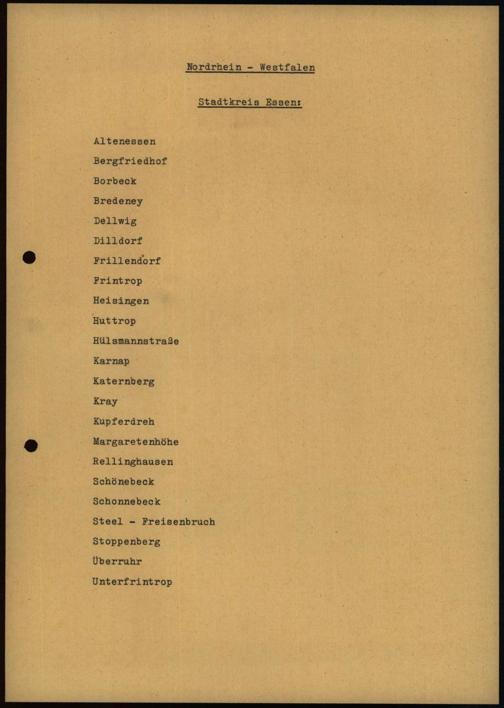 Nordrhein - Westfalen

Stadtkreis Essen:

Altenessen
Bergfriedhof
Borbeck
Bredeney
Dellwig
Dilldorf
Frillendorf
Frintrop
Heisingen
Huttrop
Hülsmannstraße
Karnap
Katernberg
Kray
Kupferdreh
Margaretenhöhe
Rellinghausen
Schönebeck
Schonnebeck
Steel - Freisenbruch
Stoppenberg
Überruhr
Unterfrintrop